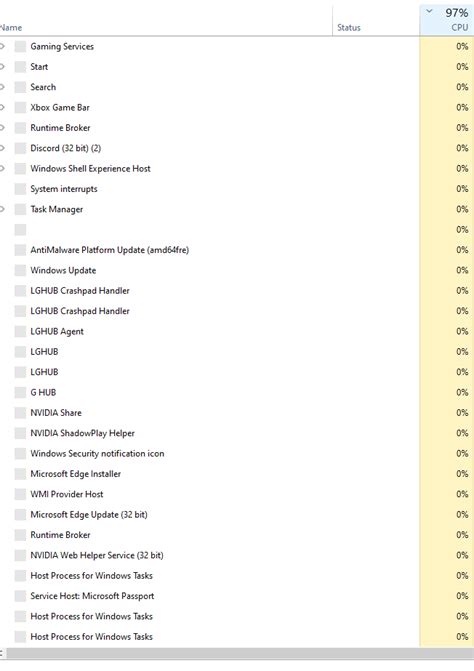 | Name | Status | 97% CPU |
|---|---|---|
| Gaming Services | | 0% |
| Start | | 0% |
| Search | | 0% |
| Xbox Game Bar | | 0% |
| Runtime Broker | | 0% |
| Discord (32 bit) (2) | | 0% |
| Windows Shell Experience Host | | 0% |
| System interrupts | | 0% |
| Task Manager | | 0% |
| | | 0% |
| AntiMalware Platform Update (amd64fre) | | 0% |
| Windows Update | | 0% |
| LGHUB Crashpad Handler | | 0% |
| LGHUB Crashpad Handler | | 0% |
| LGHUB Agent | | 0% |
| LGHUB | | 0% |
| LGHUB | | 0% |
| G HUB | | 0% |
| NVIDIA Share | | 0% |
| NVIDIA ShadowPlay Helper | | 0% |
| Windows Security notification icon | | 0% |
| Microsoft Edge Installer | | 0% |
| WMI Provider Host | | 0% |
| Microsoft Edge Update (32 bit) | | 0% |
| Runtime Broker | | 0% |
| NVIDIA Web Helper Service (32 bit) | | 0% |
| Host Process for Windows Tasks | | 0% |
| Service Host: Microsoft Passport | | 0% |
| Host Process for Windows Tasks | | 0% |
| Host Process for Windows Tasks | | 0% |